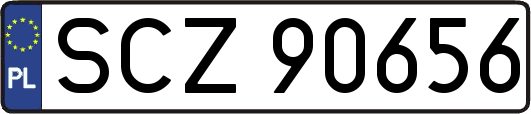 PL
SCZ 90656